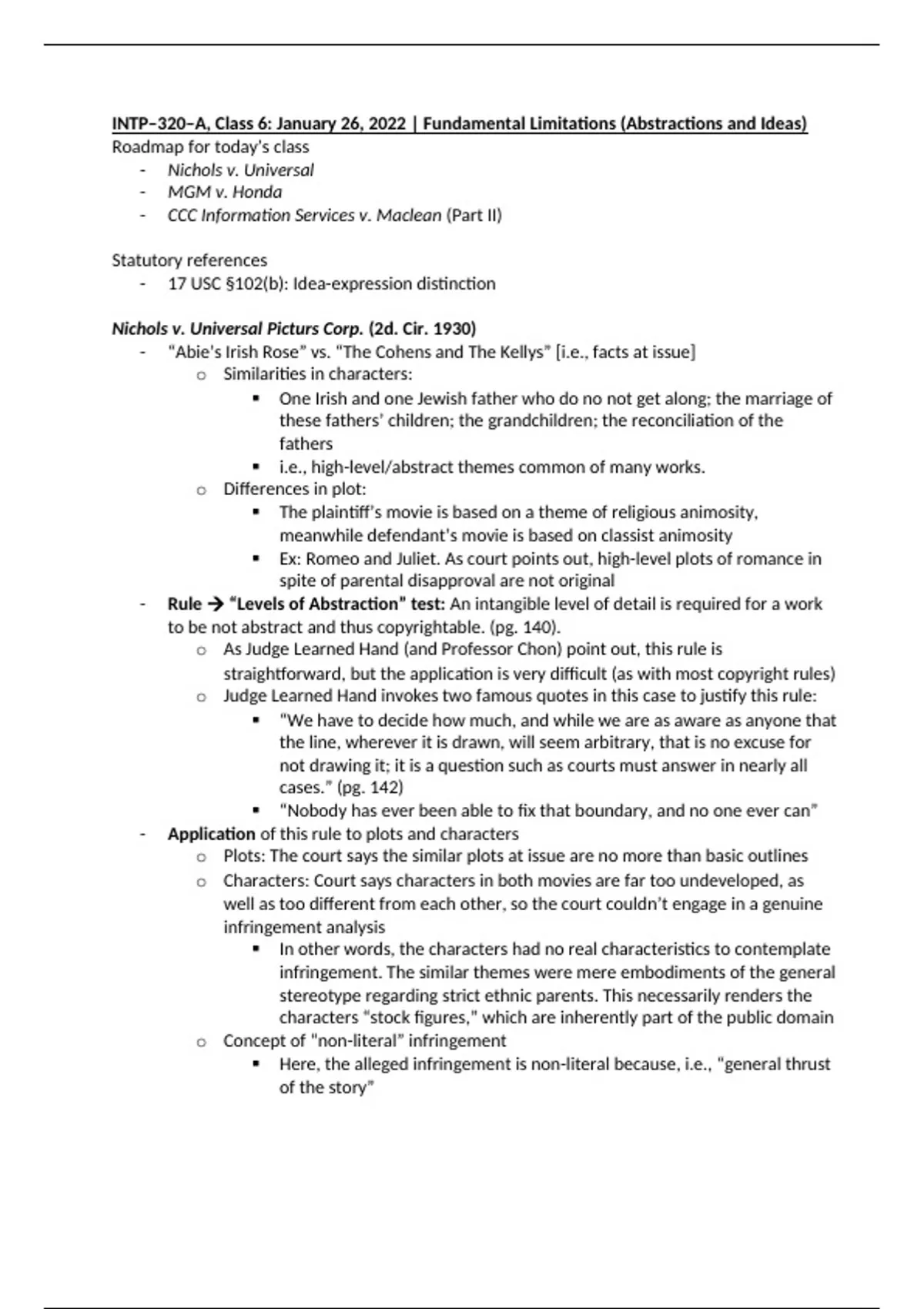 INTP–320–A, Class 6: January 26, 2022 | Fundamental Limitations (Abstractions and Ideas)
Roadmap for today's class
- Nichols v. Universal
- MGM v. Honda
- CCC Information Services v. Maclean (Part II)

Statutory references
- 17 USC §102(b): Idea-expression distinction

Nichols v. Universal Picturs Corp. (2d. Cir. 1930)
- "Abie's Irish Rose" vs. "The Cohens and The Kellys" [i.e., facts at issue]
  o Similarities in characters:
    ▪ One Irish and one Jewish father who do no not get along; the marriage of these fathers' children; the grandchildren; the reconciliation of the fathers
    ▪ i.e., high-level/abstract themes common of many works.
  o Differences in plot:
    ▪ The plaintiff's movie is based on a theme of religious animosity, meanwhile defendant's movie is based on classist animosity
    ▪ Ex: Romeo and Juliet. As court points out, high-level plots of romance in spite of parental disapproval are not original
- Rule → "Levels of Abstraction" test: An intangible level of detail is required for a work to be not abstract and thus copyrightable. (pg. 140).
  o As Judge Learned Hand (and Professor Chon) point out, this rule is straightforward, but the application is very difficult (as with most copyright rules)
  o Judge Learned Hand invokes two famous quotes in this case to justify this rule:
    ▪ "We have to decide how much, and while we are as aware as anyone that the line, wherever it is drawn, will seem arbitrary, that is no excuse for not drawing it; it is a question such as courts must answer in nearly all cases." (pg. 142)
    ▪ "Nobody has ever been able to fix that boundary, and no one ever can"
- Application of this rule to plots and characters
  o Plots: The court says the similar plots at issue are no more than basic outlines
  o Characters: Court says characters in both movies are far too undeveloped, as well as too different from each other, so the court couldn't engage in a genuine infringement analysis
    ▪ In other words, the characters had no real characteristics to contemplate infringement. The similar themes were mere embodiments of the general stereotype regarding strict ethnic parents. This necessarily renders the characters "stock figures," which are inherently part of the public domain
  o Concept of "non-literal" infringement
    ▪ Here, the alleged infringement is non-literal because, i.e., "general thrust of the story"